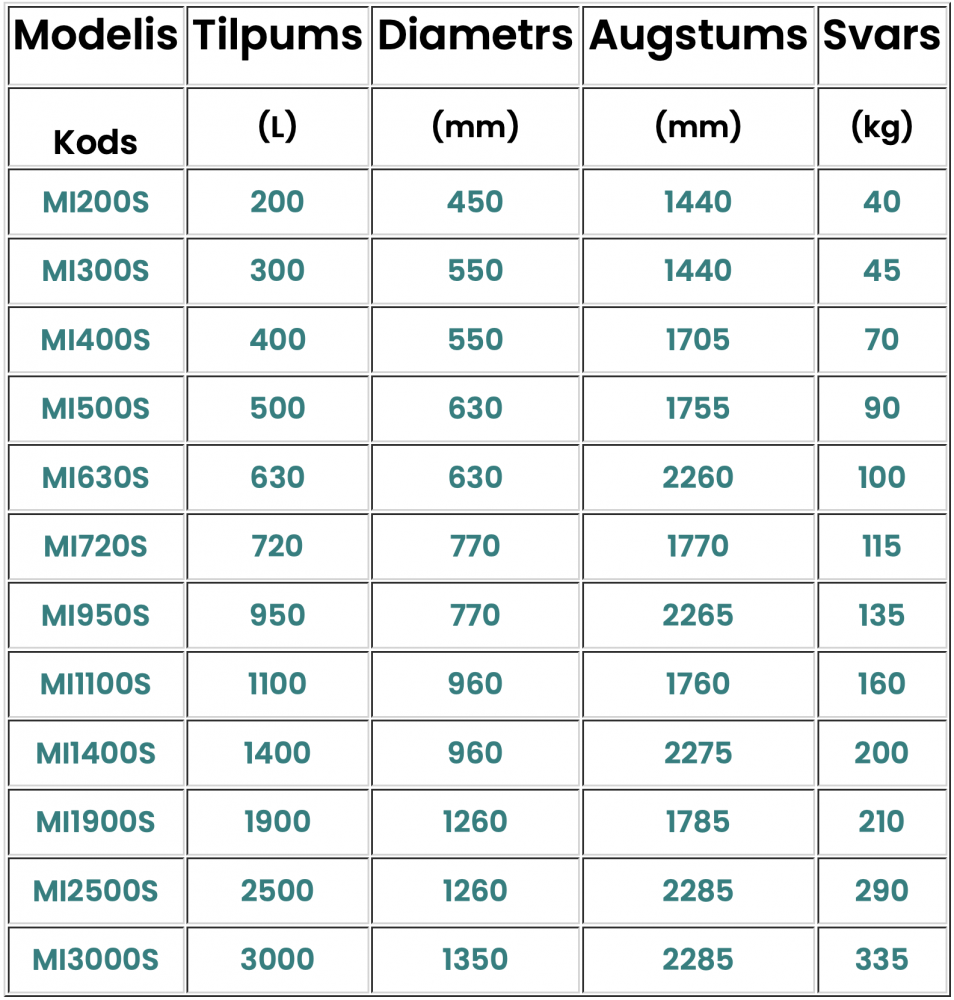 | Modelis | Tilpums | Diametrs | Augstums | Svars |
|---|---|---|---|---|
| Kods | (L) | (mm) | (mm) | (kg) |
| MI200S | 200 | 450 | 1440 | 40 |
| MI300S | 300 | 550 | 1440 | 45 |
| MI400S | 400 | 550 | 1705 | 70 |
| MI500S | 500 | 630 | 1755 | 90 |
| MI630S | 630 | 630 | 2260 | 100 |
| MI720S | 720 | 770 | 1770 | 115 |
| MI950S | 950 | 770 | 2265 | 135 |
| MI1100S | 1100 | 960 | 1760 | 160 |
| MI1400S | 1400 | 960 | 2275 | 200 |
| MI1900S | 1900 | 1260 | 1785 | 210 |
| MI2500S | 2500 | 1260 | 2285 | 290 |
| MI3000S | 3000 | 1350 | 2285 | 335 |